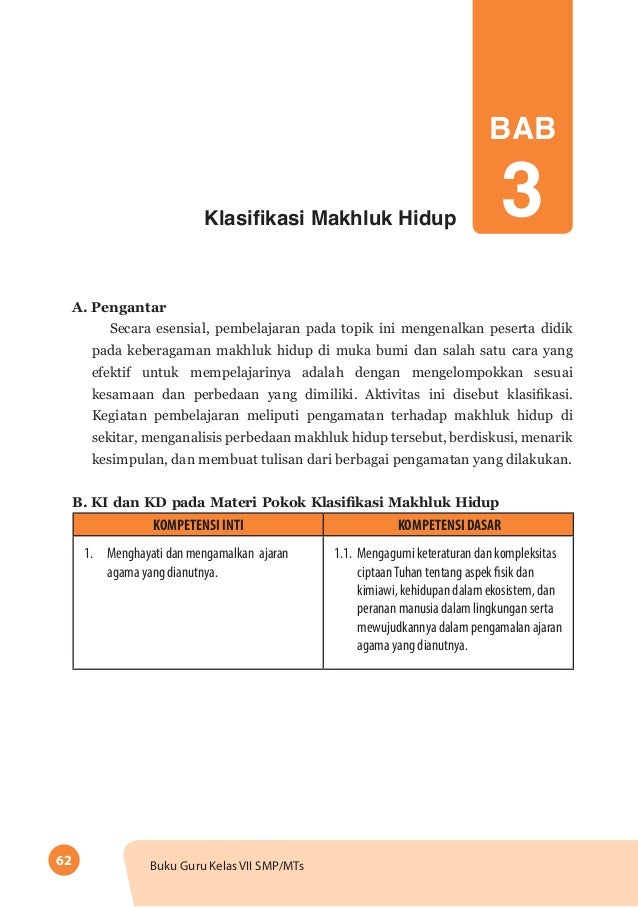 BAB
3

Klasifikasi Makhluk Hidup

A. Pengantar

Secara esensial, pembelajaran pada topik ini mengenalkan peserta didik pada keberagaman makhluk hidup di muka bumi dan salah satu cara yang efektif untuk mempelajarinya adalah dengan mengelompokkan sesuai kesamaan dan perbedaan yang dimiliki. Aktivitas ini disebut klasifikasi. Kegiatan pembelajaran meliputi pengamatan terhadap makhluk hidup di sekitar, menganalisis perbedaan makhluk hidup tersebut, berdiskusi, menarik kesimpulan, dan membuat tulisan dari berbagai pengamatan yang dilakukan.

B. KI dan KD pada Materi Pokok Klasifikasi Makhluk Hidup

| KOMPETENSI INTI | KOMPETENSI DASAR |
|---|---|
| 1. Menghayati dan mengamalkan ajaran agama yang dianutnya. | 1.1. Mengagumi keteraturan dan kompleksitas ciptaan Tuhan tentang aspek fisik dan kimiawi, kehidupan dalam ekosistem, dan peranan manusia dalam lingkungan serta mewujudkannya dalam pengamalan ajaran agama yang dianutnya. |

62

Buku Guru Kelas VII SMP/MTs